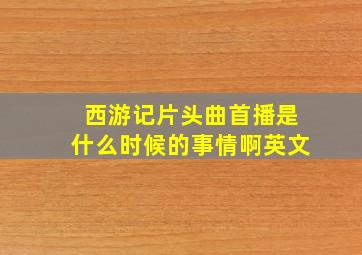 西游记片头曲首播是什么时候的事情啊英文